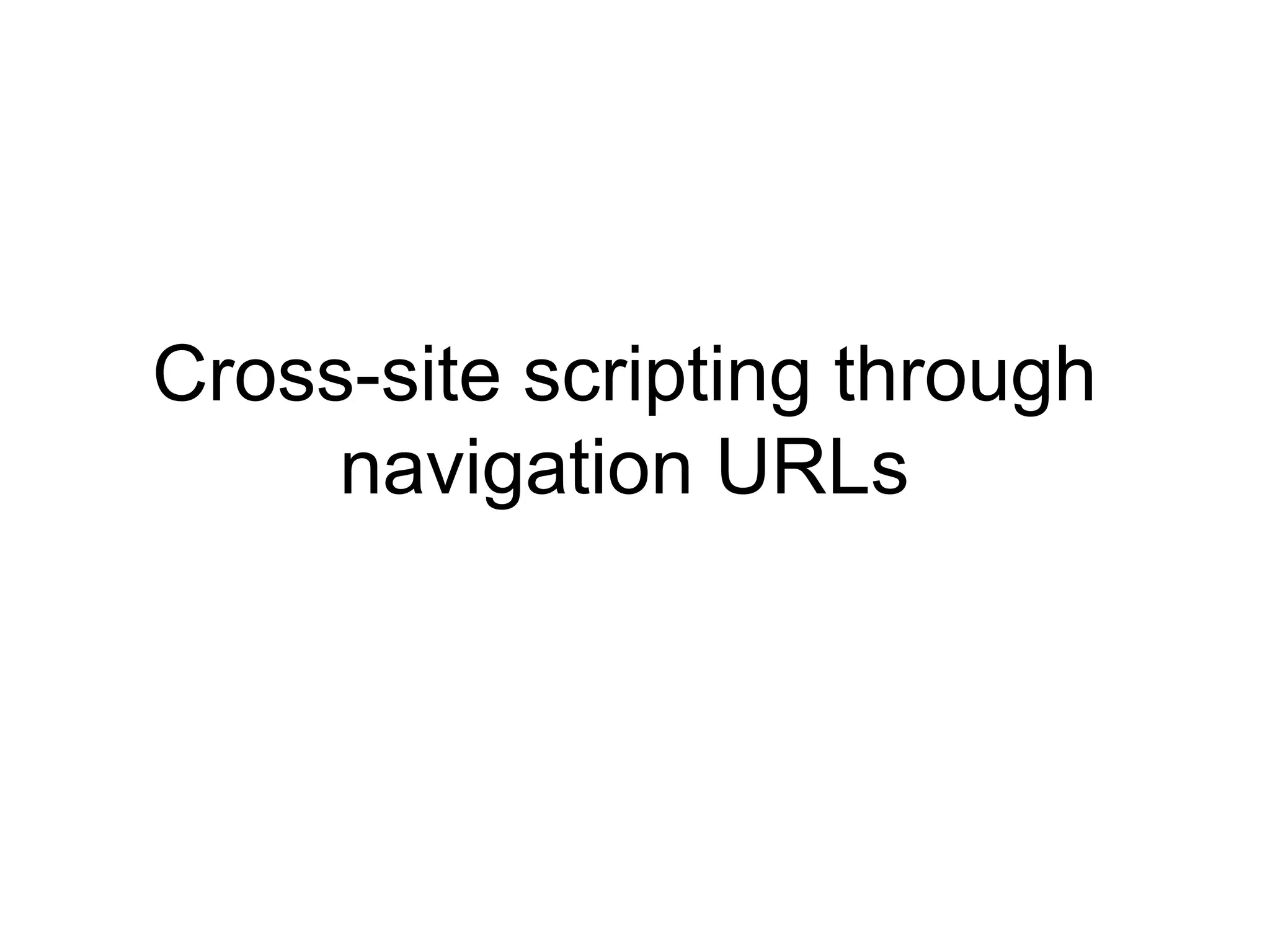 Cross-site scripting through navigation URLs